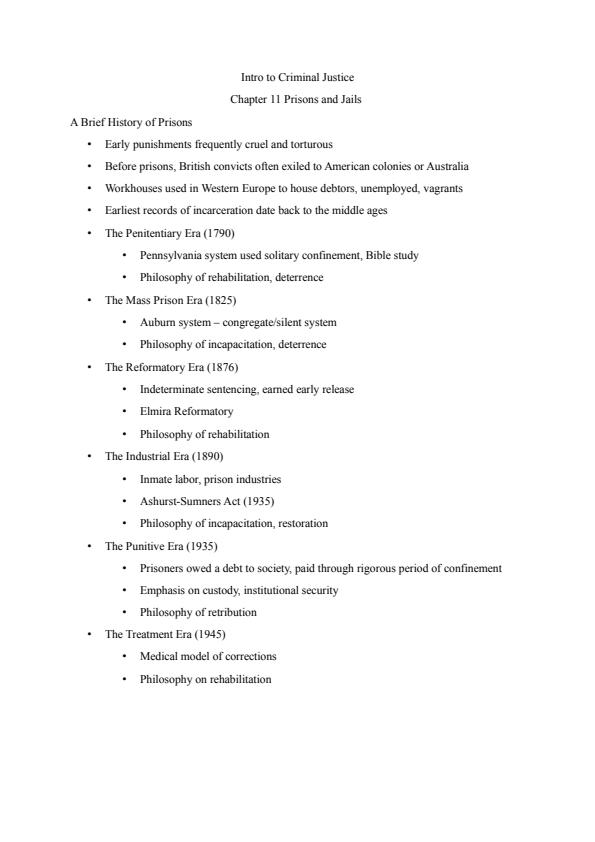 Intro to Criminal Justice

Chapter 11 Prisons and Jails

A Brief History of Prisons

• Early punishments frequently cruel and torturous
• Before prisons, British convicts often exiled to American colonies or Australia
• Workhouses used in Western Europe to house debtors, unemployed, vagrants
• Earliest records of incarceration date back to the middle ages
• The Penitentiary Era (1790)
• Pennsylvania system used solitary confinement, Bible study
• Philosophy of rehabilitation, deterrence
• The Mass Prison Era (1825)
• Auburn system – congregate/silent system
• Philosophy of incapacitation, deterrence
• The Reformatory Era (1876)
• Indeterminate sentencing, earned early release
• Elmira Reformatory
• Philosophy of rehabilitation
• The Industrial Era (1890)
• Inmate labor, prison industries
• Ashurst-Sumners Act (1935)
• Philosophy of incapacitation, restoration
• The Punitive Era (1935)
• Prisoners owed a debt to society, paid through rigorous period of confinement
• Emphasis on custody, institutional security
• Philosophy of retribution
• The Treatment Era (1945)
• Medical model of corrections
• Philosophy on rehabilitation